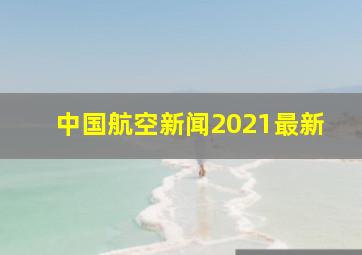 中国航空新闻2021最新